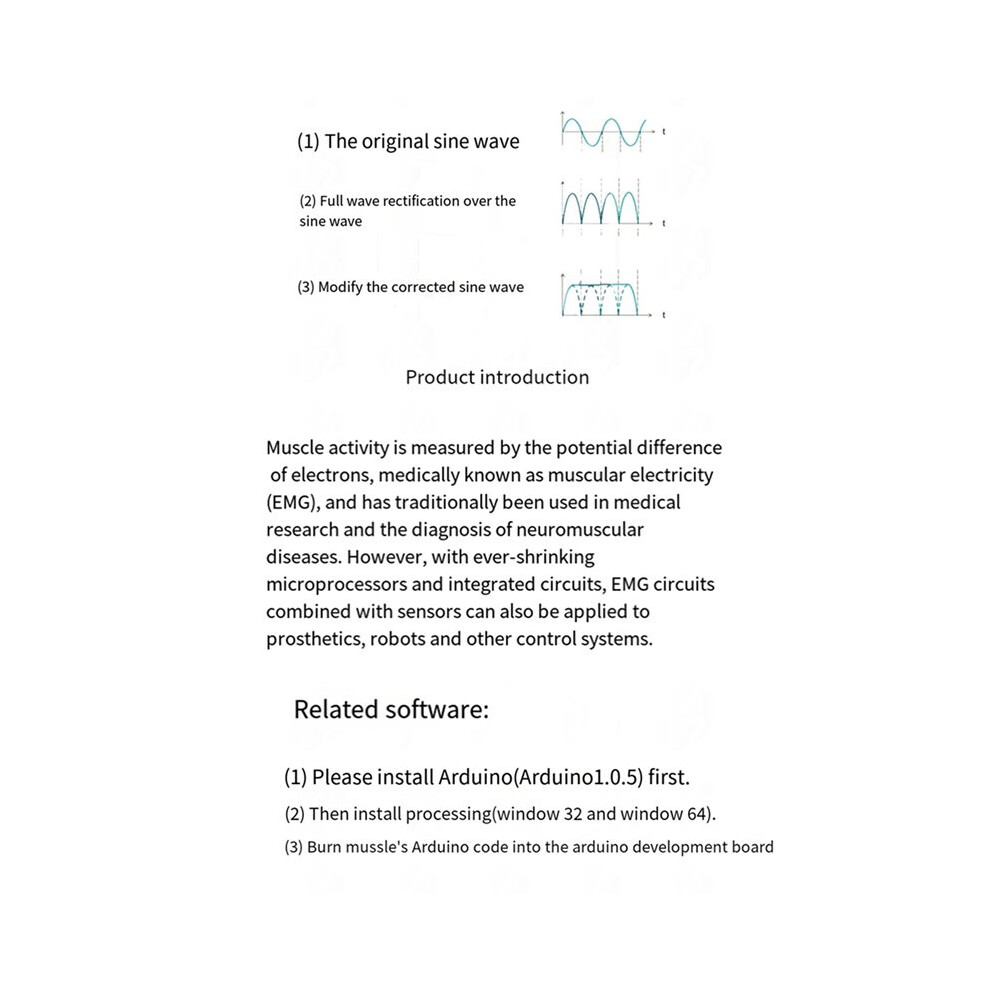 (1) The original sine wave

t

(2) Full wave rectification over the sine wave

t

(3) Modify the corrected sine wave

t

Product introduction

Muscle activity is measured by the potential difference of electrons, medically known as muscular electricity (EMG), and has traditionally been used in medical research and the diagnosis of neuromuscular diseases. However, with ever-shrinking microprocessors and integrated circuits, EMG circuits combined with sensors can also be applied to prosthetics, robots and other control systems.

Related software:

(1) Please install Arduino(Arduino1.0.5) first.

(2) Then install processing(window 32 and window 64).

(3) Burn mussle's Arduino code into the arduino development board